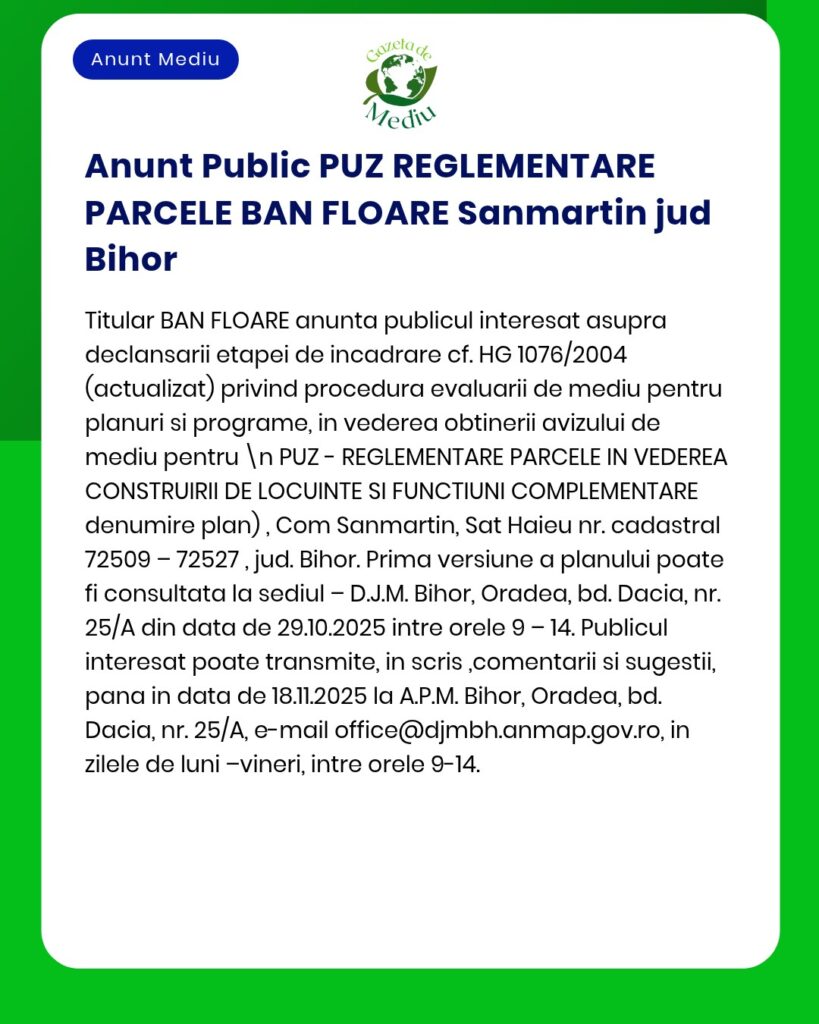 Anunt Mediu

Gazeta de Mediu

Anunt Public PUZ REGLEMENTARE PARCELE BAN FLOARE Sanmartin jud Bihor

Titular BAN FLOARE anunta publicul interesat asupra declansarii etapei de incadrare cf. HG 1076/2004 (actualizat) privind procedura evaluarii de mediu pentru planuri si programe, in vederea obtinerii avizului de mediu pentru \n PUZ - REGLEMENTARE PARCELE IN VEDEREA CONSTRUIRII DE LOCUINTE SI FUNCTIUNI COMPLEMENTARE denumire plan) , Com Sanmartin, Sat Haieu nr. cadastral 72509 – 72527 , jud. Bihor. Prima versiune a planului poate fi consultata la sediul – D.J.M. Bihor, Oradea, bd. Dacia, nr. 25/A din data de 29.10.2025 intre orele 9 – 14. Publicul interesat poate transmite, in scris ,comentarii si sugestii, pana in data de 18.11.2025 la A.P.M. Bihor, Oradea, bd. Dacia, nr. 25/A, e-mail office@djmbh.anmap.gov.ro, in zilele de luni –vineri, intre orele 9-14.